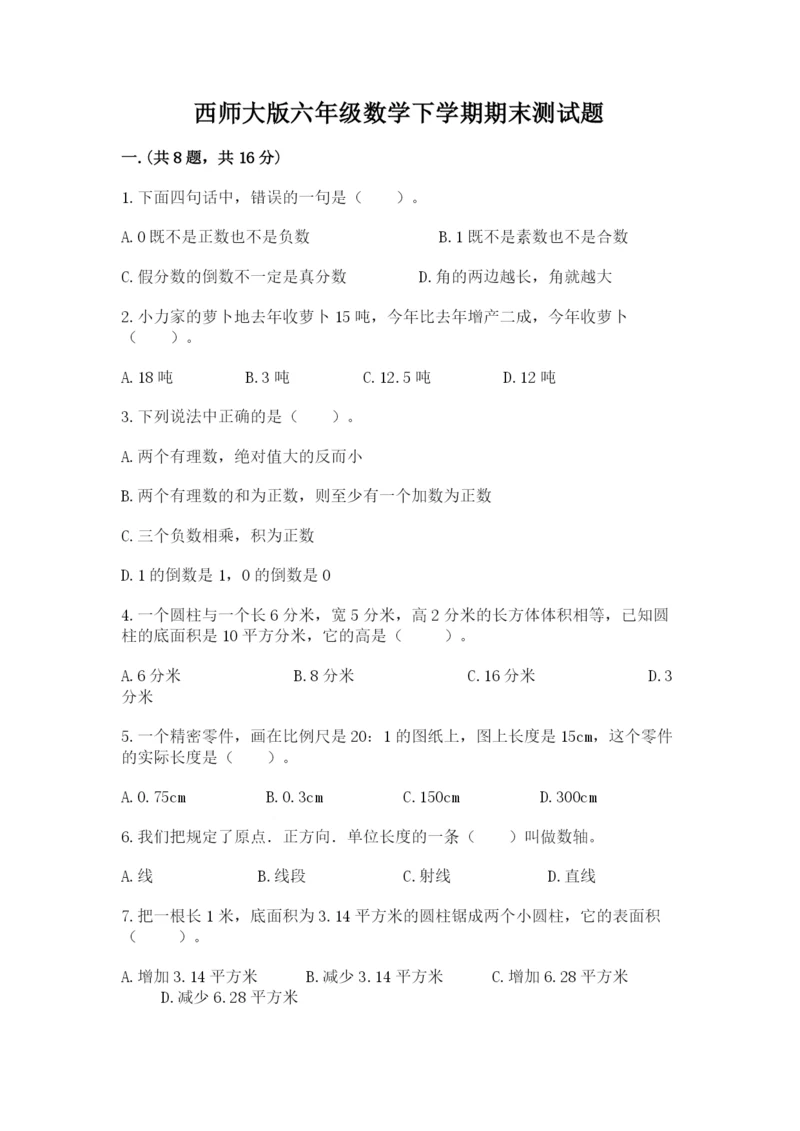 西师大版六年级数学下学期期末测试题

一.(共8题，共16分)

1.下面四句话中，错误的一句是（　　）。

A.0既不是正数也不是负数　　B.1既不是素数也不是合数

C.假分数的倒数不一定是真分数　　D.角的两边越长，角就越大

2.小力家的萝卜地去年收萝卜15吨，今年比去年增产二成，今年收萝卜（　　）。

A.18吨　　B.3吨　　C.12.5吨　　D.12吨

3.下列说法中正确的是（　　）。

A.两个有理数，绝对值大的反而小

B.两个有理数的和为正数，则至少有一个加数为正数

C.三个负数相乘，积为正数

D.1的倒数是1，0的倒数是0

4.一个圆柱与一个长6分米，宽5分米，高2分米的长方体体积相等，已知圆柱的底面积是10平方分米，它的高是（　　）。

A.6分米　　B.8分米　　C.16分米　　D.3分米

5.一个精密零件，画在比例尺是20：1的图纸上，图上长度是15cm，这个零件的实际长度是（　　）。

A.0.75cm　　B.0.3cm　　C.150cm　　D.300cm

6.我们把规定了原点．正方向．单位长度的一条（　　）叫做数轴。

A.线　　B.线段　　C.射线　　D.直线

7.把一根长1米，底面积为3.14平方米的圆柱锯成两个小圆柱，它的表面积（　　）。

A.增加3.14平方米　　B.减少3.14平方米　　C.增加6.28平方米　　D.减少6.28平方米